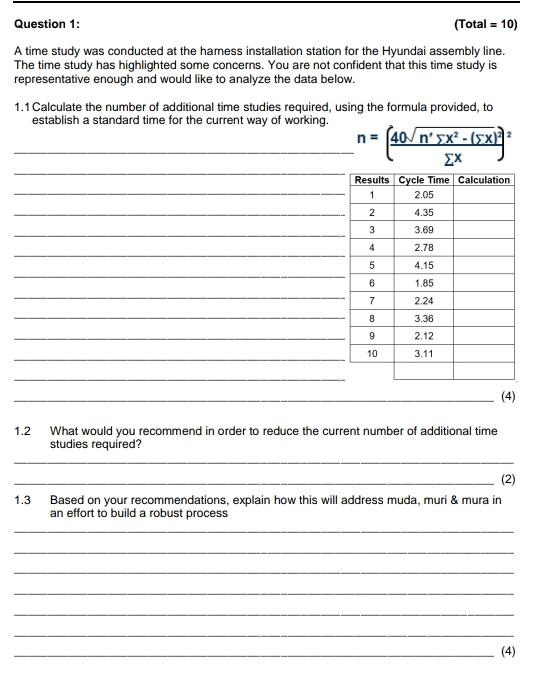 Question 1: (Total = 10)

A time study was conducted at the harness installation station for the Hyundai assembly line. The time study has highlighted some concerns. You are not confident that this time study is representative enough and would like to analyze the data below.

1.1 Calculate the number of additional time studies required, using the formula provided, to establish a standard time for the current way of working.

$n = \left(\frac{40\sqrt{n'\sum x^2 - (\sum x)^2}}{\sum x}\right)^2$

| Results | Cycle Time | Calculation |
|---|---|---|
| 1 | 2.05 | |
| 2 | 4.35 | |
| 3 | 3.69 | |
| 4 | 2.78 | |
| 5 | 4.15 | |
| 6 | 1.85 | |
| 7 | 2.24 | |
| 8 | 3.36 | |
| 9 | 2.12 | |
| 10 | 3.11 | |
| | | |

(4)

1.2 What would you recommend in order to reduce the current number of additional time studies required?

(2)

1.3 Based on your recommendations, explain how this will address muda, muri & mura in an effort to build a robust process

(4)